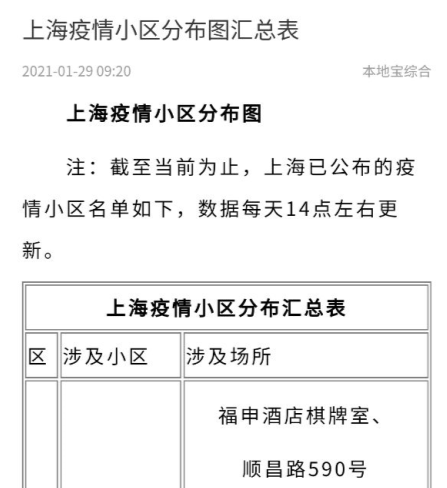 上海疫情小区分布图汇总表

2021-01-29 09:20

本地宝综合

上海疫情小区分布图

注：截至当前为止，上海已公布的疫情小区名单如下，数据每天14点左右更新。

| 上海疫情小区分布汇总表 | | |
|---|---|---|
| 区 | 涉及小区 | 涉及场所 |
| | | 福申酒店棋牌室、顺昌路590号 |